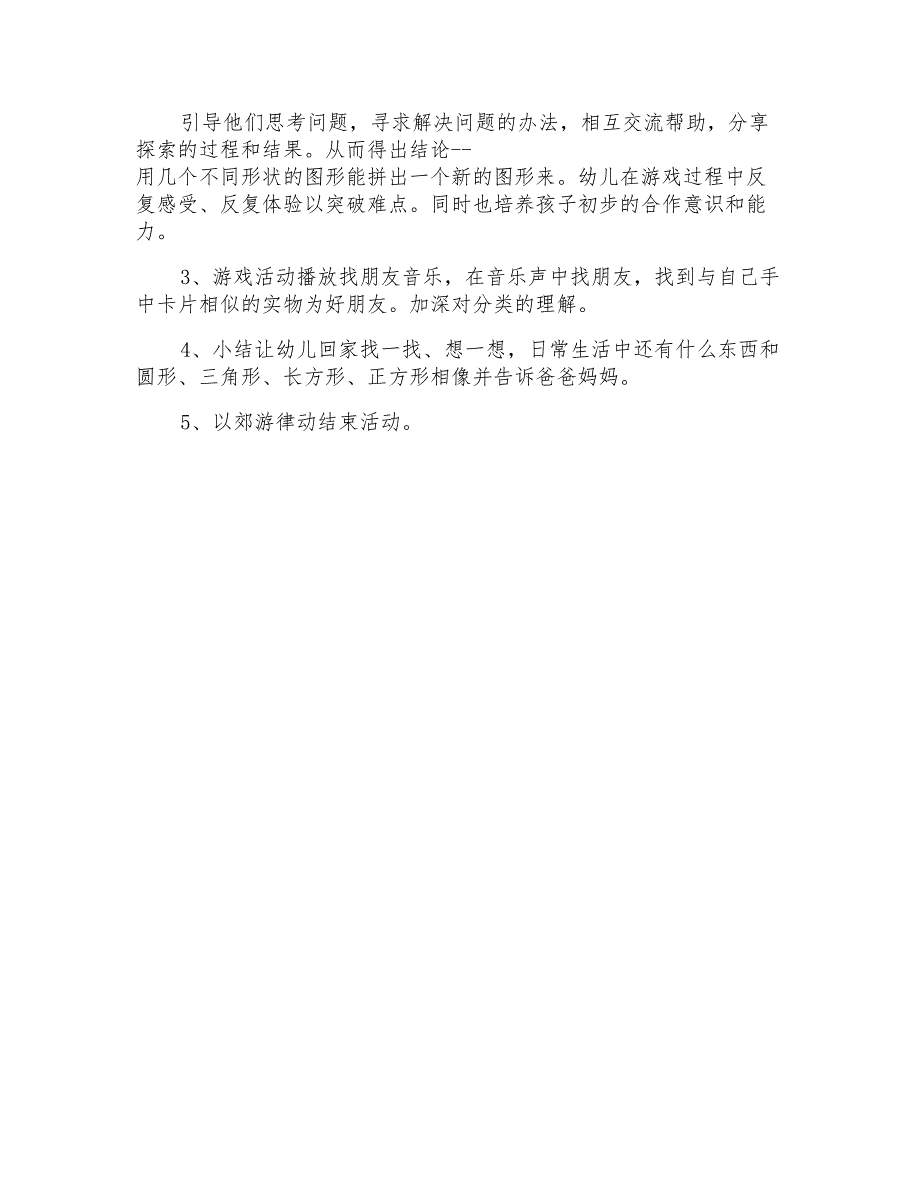 引导他们思考问题，寻求解决问题的办法，相互交流帮助，分享探索的过程和结果。从而得出结论--用几个不同形状的图形能拼出一个新的图形来。幼儿在游戏过程中反复感受、反复体验以突破难点。同时也培养孩子初步的合作意识和能力。

3、游戏活动播放找朋友音乐，在音乐声中找朋友，找到与自己手中卡片相似的实物为好朋友。加深对分类的理解。

4、小结让幼儿回家找一找、想一想，日常生活中还有什么东西和圆形、三角形、长方形、正方形相像并告诉爸爸妈妈。

5、以郊游律动结束活动。